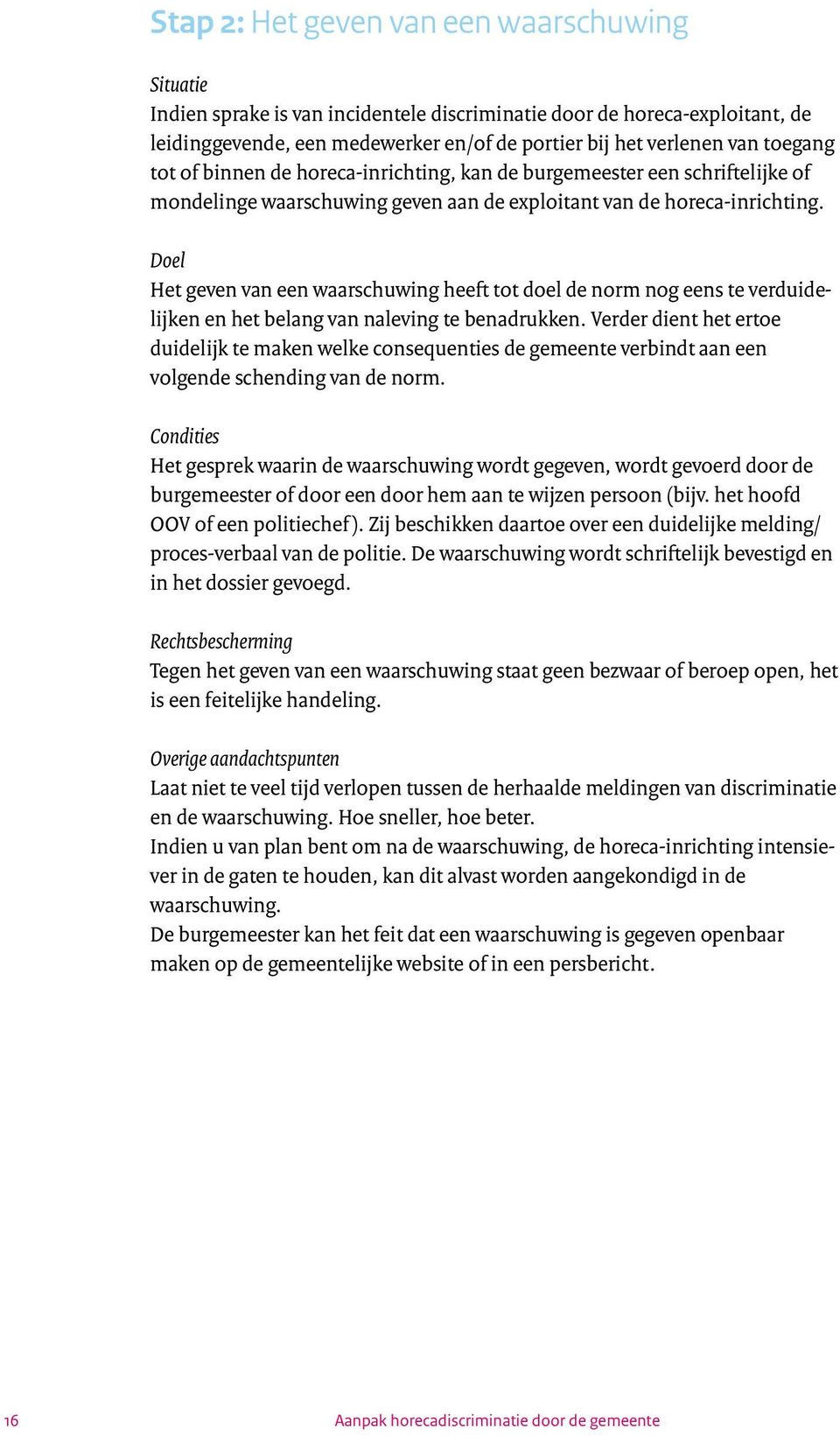 Stap 2: Het geven van een waarschuwing

Situatie
Indien sprake is van incidentele discriminatie door de horeca-exploitant, de leidinggevende, een medewerker en/of de portier bij het verlenen van toegang tot of binnen de horeca-inrichting, kan de burgemeester een schriftelijke of mondelinge waarschuwing geven aan de exploitant van de horeca-inrichting.

Doel
Het geven van een waarschuwing heeft tot doel de norm nog eens te verduidelijken en het belang van naleving te benadrukken. Verder dient het ertoe duidelijk te maken welke consequenties de gemeente verbindt aan een volgende schending van de norm.

Condities
Het gesprek waarin de waarschuwing wordt gegeven, wordt gevoerd door de burgemeester of door een door hem aan te wijzen persoon (bijv. het hoofd OOV of een politiechef). Zij beschikken daartoe over een duidelijke melding/ proces-verbaal van de politie. De waarschuwing wordt schriftelijk bevestigd en in het dossier gevoegd.

Rechtsbescherming
Tegen het geven van een waarschuwing staat geen bezwaar of beroep open, het is een feitelijke handeling.

Overige aandachtspunten
Laat niet te veel tijd verlopen tussen de herhaalde meldingen van discriminatie en de waarschuwing. Hoe sneller, hoe beter.
Indien u van plan bent om na de waarschuwing, de horeca-inrichting intensiever in de gaten te houden, kan dit alvast worden aangekondigd in de waarschuwing.
De burgemeester kan het feit dat een waarschuwing is gegeven openbaar maken op de gemeentelijke website of in een persbericht.

16 Aanpak horecadiscriminatie door de gemeente